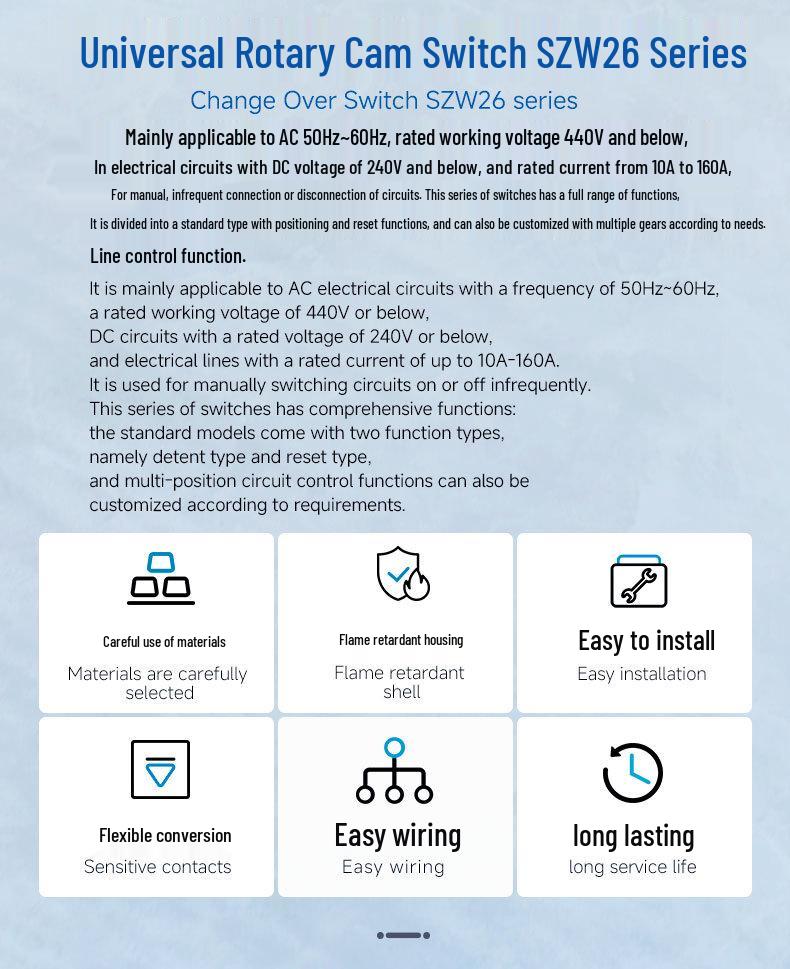 Universal Rotary Cam Switch SZW26 Series

Change Over Switch SZW26 series

Mainly applicable to AC 50Hz~60Hz, rated working voltage 440V and below,

In electrical circuits with DC voltage of 240V and below, and rated current from 10A to 160A,

For manual, infrequent connection or disconnection of circuits. This series of switches has a full range of functions,

It is divided into a standard type with positioning and reset functions, and can also be customized with multiple gears according to needs.

Line control function.

It is mainly applicable to AC electrical circuits with a frequency of 50Hz~60Hz, a rated working voltage of 440V or below, DC circuits with a rated voltage of 240V or below, and electrical lines with a rated current of up to 10A-160A. It is used for manually switching circuits on or off infrequently. This series of switches has comprehensive functions: the standard models come with two function types, namely detent type and reset type, and multi-position circuit control functions can also be customized according to requirements.

Careful use of materials
Materials are carefully selected

Flame retardant housing
Flame retardant shell

Easy to install
Easy installation

Flexible conversion
Sensitive contacts

Easy wiring
Easy wiring

long lasting
long service life